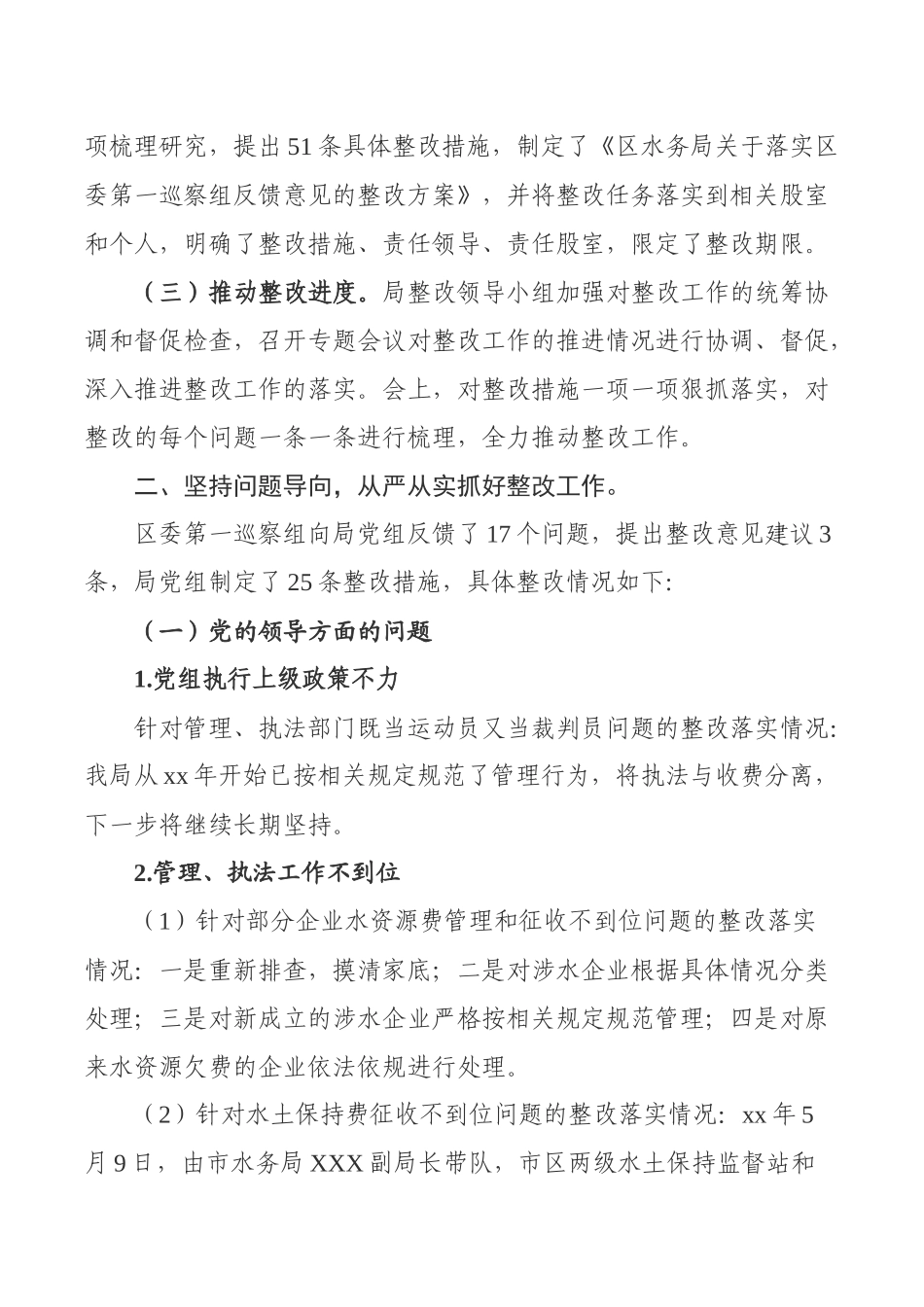 项梳理研究，提出51条具体整改措施，制定了《区水务局关于落实区委第一巡察组反馈意见的整改方案》，并将整改任务落实到相关股室和个人，明确了整改措施、责任领导、责任股室，限定了整改期限。

（三）推动整改进度。局整改领导小组加强对整改工作的统筹协调和督促检查，召开专题会议对整改工作的推进情况进行协调、督促，深入推进整改工作的落实。会上，对整改措施一项一项狠抓落实，对整改的每个问题一条一条进行梳理，全力推动整改工作。

二、坚持问题导向，从严从实抓好整改工作。

区委第一巡察组向局党组反馈了17个问题，提出整改意见建议3条，局党组制定了25条整改措施，具体整改情况如下:

（一）党的领导方面的问题

1.党组执行上级政策不力

针对管理、执法部门既当运动员又当裁判员问题的整改落实情况:我局从xx年开始已按相关规定规范了管理行为，将执法与收费分离，下一步将继续长期坚持。

2.管理、执法工作不到位

（1）针对部分企业水资源费管理和征收不到位问题的整改落实情况：一是重新排查，摸清家底；二是对涉水企业根据具体情况分类处理；三是对新成立的涉水企业严格按相关规定规范管理；四是对原来水资源欠费的企业依法依规进行处理。

（2）针对水土保持费征收不到位问题的整改落实情况：xx年5月9日，由市水务局XXX副局长带队，市区两级水土保持监督站和